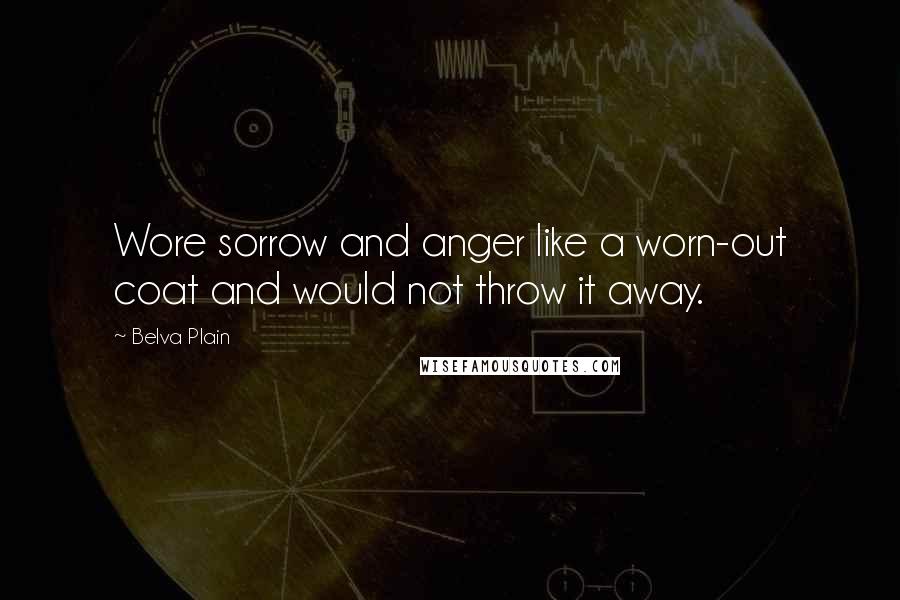 Wore sorrow and anger like a worn-out coat and would not throw it away.

~ Belva Plain

WISEFAMOUSQUOTES.COM